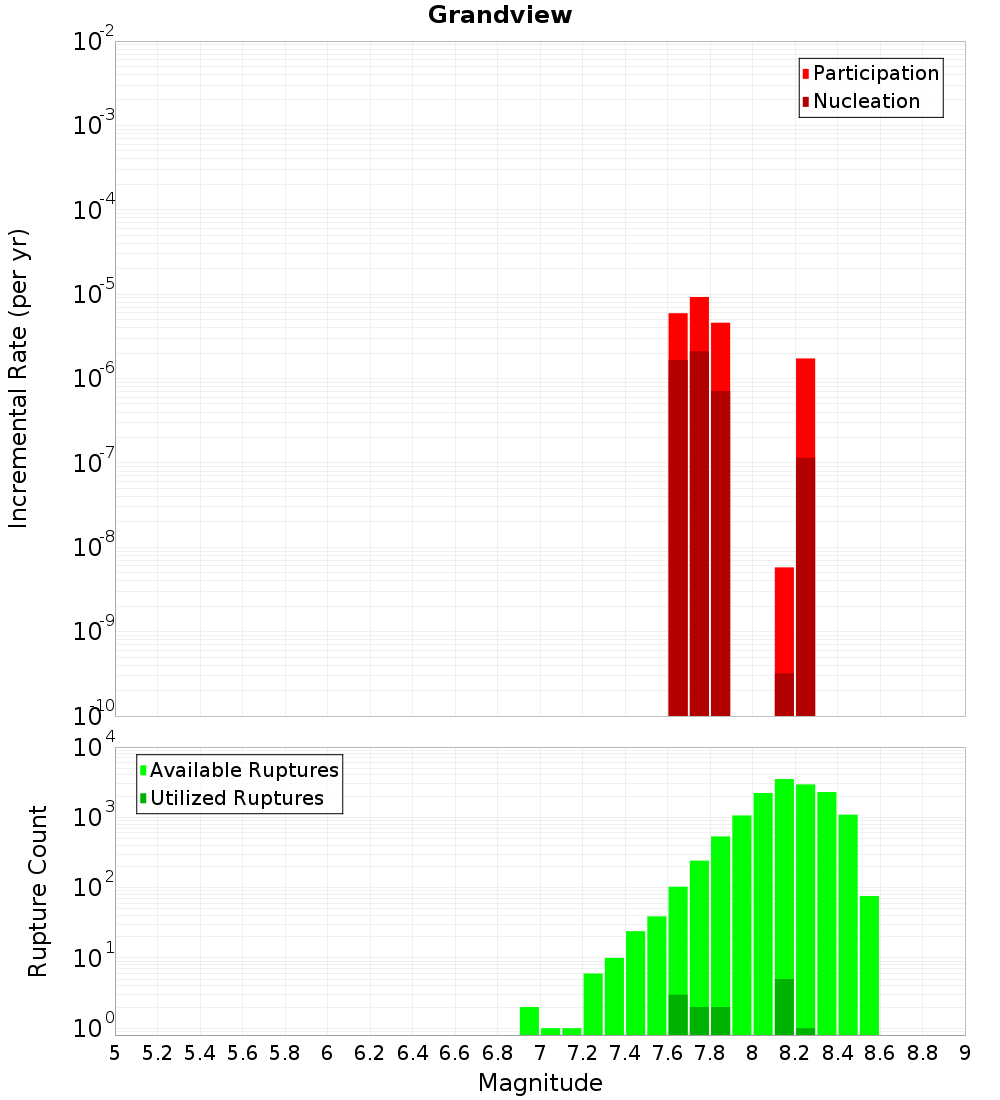 Grandview

Participation
Nucleation

Incremental Rate (per yr)

$10^{-2}$
$10^{-3}$
$10^{-4}$
$10^{-5}$
$10^{-6}$
$10^{-7}$
$10^{-8}$
$10^{-9}$
$10^{-10}$

Available Ruptures
Utilized Ruptures

Rupture Count

$10^{4}$
$10^{3}$
$10^{2}$
$10^{1}$
$10^{0}$

5 5.2 5.4 5.6 5.8 6 6.2 6.4 6.6 6.8 7 7.2 7.4 7.6 7.8 8 8.2 8.4 8.6 8.8 9

Magnitude